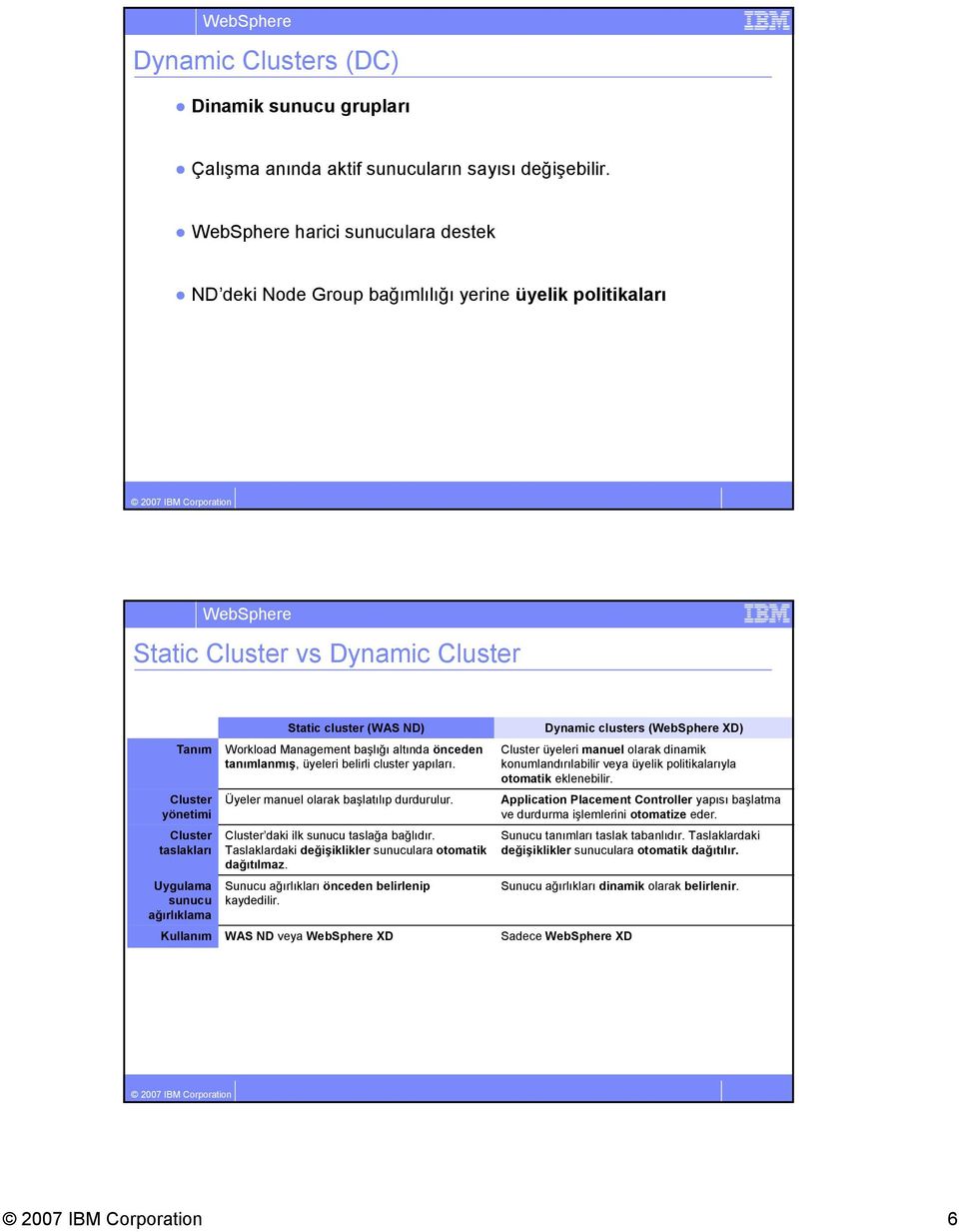 WebSphere

IBM

Dynamic Clusters (DC)

Dinamik sunucu grupları

Çalışma anında aktif sunucuların sayısı değişebilir.

WebSphere harici sunuculara destek

ND'deki Node Group bağımlılığı yerine üyelik politikaları

© 2007 IBM Corporation

WebSphere

IBM

Static Cluster vs Dynamic Cluster

| | Static cluster (WAS ND) | Dynamic clusters (WebSphere XD) |
|---|---|---|
| Tanım | Workload Management başlığı altında önceden tanımlanmış, üyeleri belirli cluster yapıları. | Cluster üyeleri manuel olarak dinamik konumlandırılabilir veya üyelik politikalarıyla otomatik eklenebilir. |
| Cluster yönetimi | Üyeler manuel olarak başlatılıp durdurulur. | Application Placement Controller yapısı başlatma ve durdurma işlemlerini otomatize eder. |
| Cluster taslakları | Cluster'daki ilk sunucu taslağa bağlıdır. Taslaklardaki değişiklikler sunuculara otomatik dağıtılmaz. | Sunucu tanımları taslak tabanlıdır. Taslaklardaki değişiklikler sunuculara otomatik dağıtılır. |
| Uygulama sunucu ağırlıklama | Sunucu ağırlıkları önceden belirlenip kaydedilir. | Sunucu ağırlıkları dinamik olarak belirlenir. |
| Kullanım | WAS ND veya WebSphere XD | Sadece WebSphere XD |

© 2007 IBM Corporation

© 2007 IBM Corporation 6